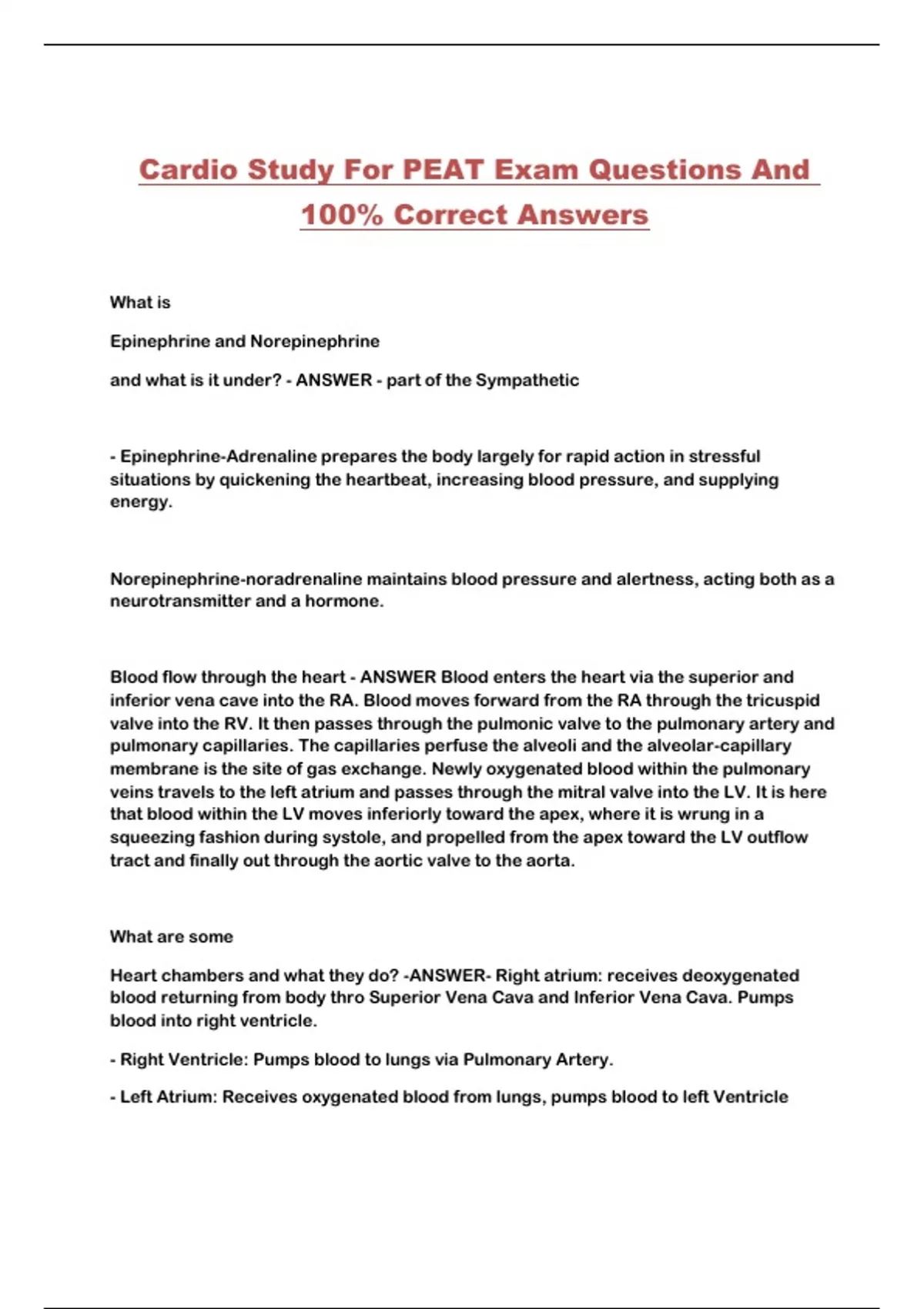 Cardio Study For PEAT Exam Questions And 100% Correct Answers

What is

Epinephrine and Norepinephrine

and what is it under? - ANSWER - part of the Sympathetic

- Epinephrine-Adrenaline prepares the body largely for rapid action in stressful situations by quickening the heartbeat, increasing blood pressure, and supplying energy.

Norepinephrine-noradrenaline maintains blood pressure and alertness, acting both as a neurotransmitter and a hormone.

Blood flow through the heart - ANSWER Blood enters the heart via the superior and inferior vena cave into the RA. Blood moves forward from the RA through the tricuspid valve into the RV. It then passes through the pulmonic valve to the pulmonary artery and pulmonary capillaries. The capillaries perfuse the alveoli and the alveolar-capillary membrane is the site of gas exchange. Newly oxygenated blood within the pulmonary veins travels to the left atrium and passes through the mitral valve into the LV. It is here that blood within the LV moves inferiorly toward the apex, where it is wrung in a squeezing fashion during systole, and propelled from the apex toward the LV outflow tract and finally out through the aortic valve to the aorta.

What are some

Heart chambers and what they do? -ANSWER- Right atrium: receives deoxygenated blood returning from body thro Superior Vena Cava and Inferior Vena Cava. Pumps blood into right ventricle.

- Right Ventricle: Pumps blood to lungs via Pulmonary Artery.

- Left Atrium: Receives oxygenated blood from lungs, pumps blood to left Ventricle